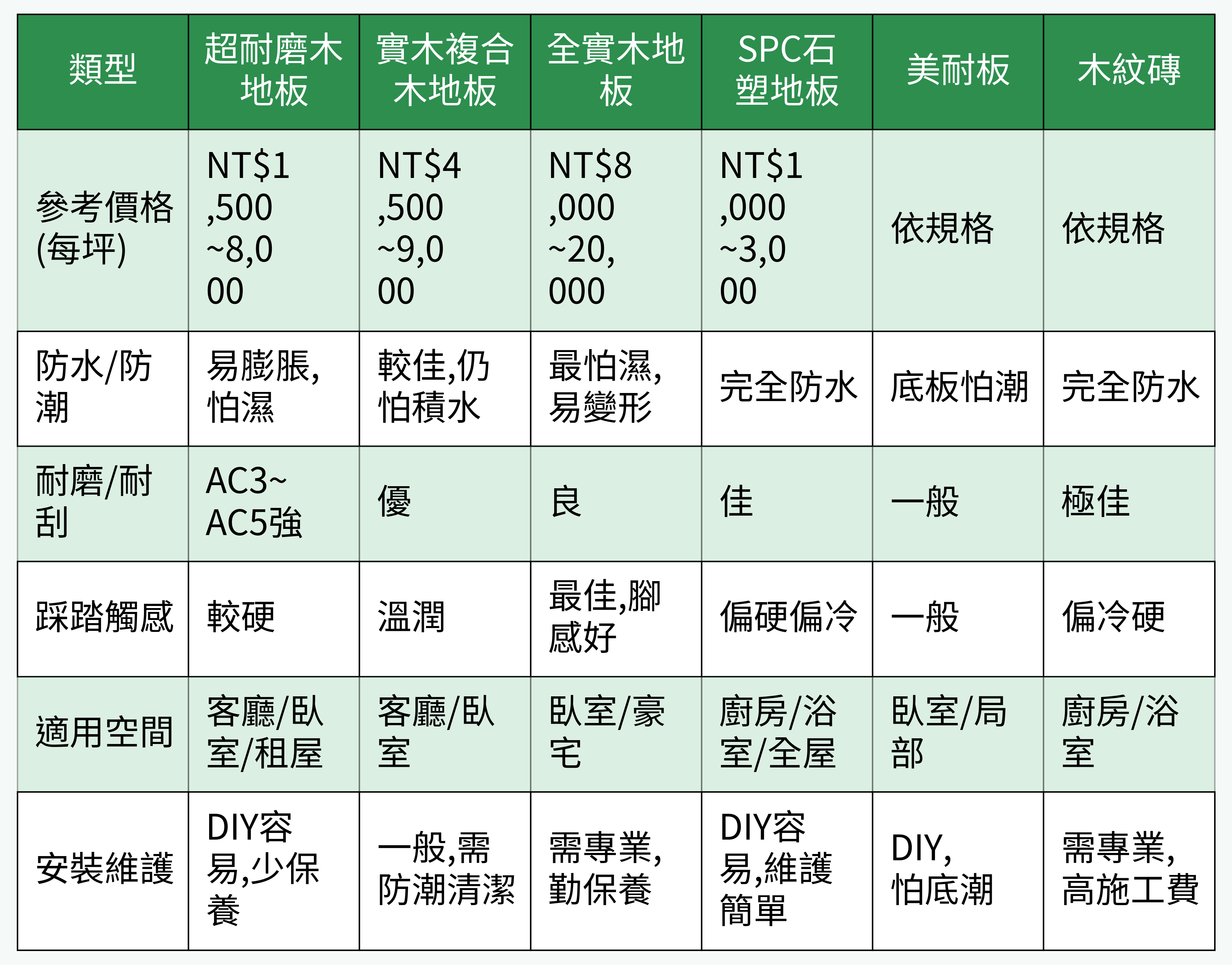 | 類型 | 超耐磨木地板 | 實木複合木地板 | 全實木地板 | SPC石塑地板 | 美耐板 | 木紋磚 |
|---|---|---|---|---|---|---|
| 參考價格(每坪) | NT$1,500~8,000 | NT$4,500~9,000 | NT$8,000~20,000 | NT$1,000~3,000 | 依規格 | 依規格 |
| 防水/防潮 | 易膨脹,怕濕 | 較佳,仍怕積水 | 最怕濕,易變形 | 完全防水 | 底板怕潮 | 完全防水 |
| 耐磨/耐刮 | AC3~AC5強 | 優 | 良 | 佳 | 一般 | 極佳 |
| 踩踏觸感 | 較硬 | 溫潤 | 最佳,腳感好 | 偏硬偏冷 | 一般 | 偏冷硬 |
| 適用空間 | 客廳/臥室/租屋 | 客廳/臥室 | 臥室/豪宅 | 廚房/浴室/全屋 | 臥室/局部 | 廚房/浴室 |
| 安裝維護 | DIY容易,少保養 | 一般,需防潮清潔 | 需專業,勤保養 | DIY容易,維護簡單 | DIY,怕底潮 | 需專業,高施工費 |